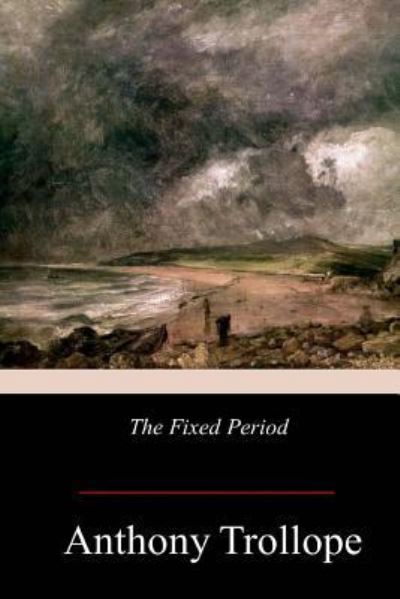 The Fixed Period

Anthony Trollope